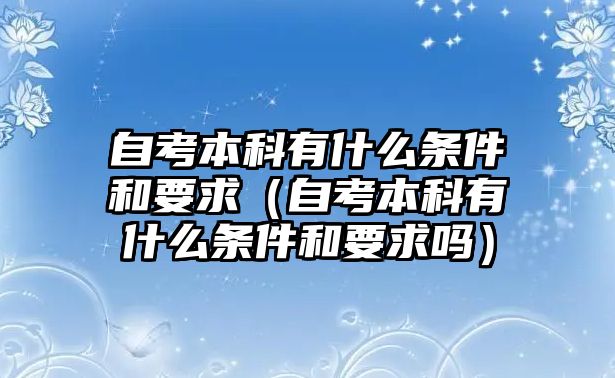 自考本科有什么条件和要求（自考本科有什么条件和要求吗）